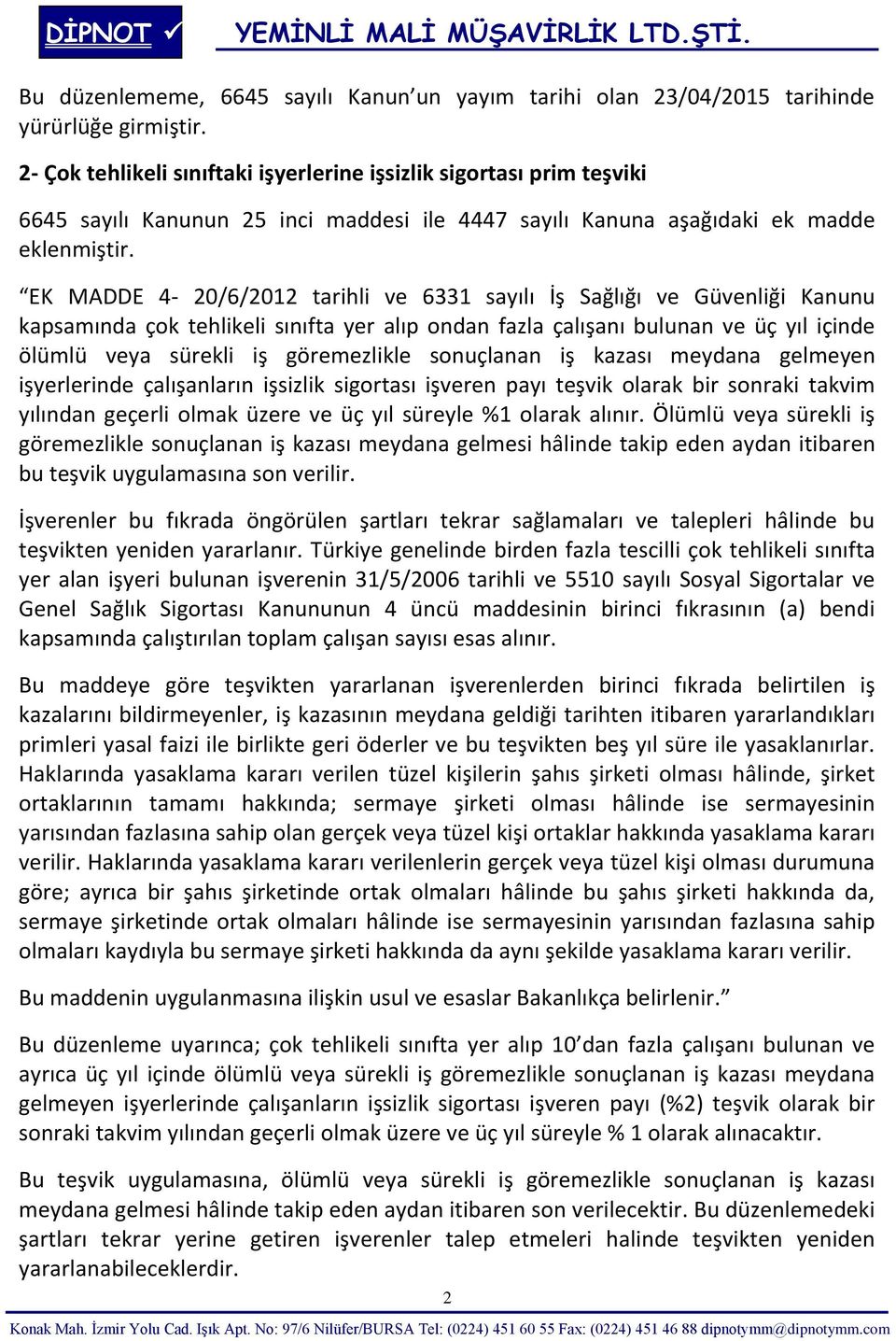 DİPNOT ✓ YEMİNLİ MALİ MÜŞAVİRLİK LTD.ŞTİ.

Bu düzenlememe, 6645 sayılı Kanun'un yayım tarihi olan 23/04/2015 tarihinde yürürlüğe girmiştir.

2- Çok tehlikeli sınıftaki işyerlerine işsizlik sigortası prim teşviki

6645 sayılı Kanunun 25 inci maddesi ile 4447 sayılı Kanuna aşağıdaki ek madde eklenmiştir.

"EK MADDE 4- 20/6/2012 tarihli ve 6331 sayılı İş Sağlığı ve Güvenliği Kanunu kapsamında çok tehlikeli sınıfta yer alıp ondan fazla çalışanı bulunan ve üç yıl içinde ölümlü veya sürekli iş göremezlikle sonuçlanan iş kazası meydana gelmeyen işyerlerinde çalışanların işsizlik sigortası işveren payı teşvik olarak bir sonraki takvim yılından geçerli olmak üzere ve üç yıl süreyle %1 olarak alınır. Ölümlü veya sürekli iş göremezlikle sonuçlanan iş kazası meydana gelmesi hâlinde takip eden aydan itibaren bu teşvik uygulamasına son verilir.

İşverenler bu fıkrada öngörülen şartları tekrar sağlamaları ve talepleri hâlinde bu teşvikten yeniden yararlanır. Türkiye genelinde birden fazla tescilli çok tehlikeli sınıfta yer alan işyeri bulunan işverenin 31/5/2006 tarihli ve 5510 sayılı Sosyal Sigortalar ve Genel Sağlık Sigortası Kanununun 4 üncü maddesinin birinci fıkrasının (a) bendi kapsamında çalıştırılan toplam çalışan sayısı esas alınır.

Bu maddeye göre teşvikten yararlanan işverenlerden birinci fıkrada belirtilen iş kazalarını bildirmeyenler, iş kazasının meydana geldiği tarihten itibaren yararlandıkları primleri yasal faizi ile birlikte geri öderler ve bu teşvikten beş yıl süre ile yasaklanırlar. Haklarında yasaklama kararı verilen tüzel kişilerin şahıs şirketi olması hâlinde, şirket ortaklarının tamamı hakkında; sermaye şirketi olması hâlinde ise sermayesinin yarısından fazlasına sahip olan gerçek veya tüzel kişi ortaklar hakkında yasaklama kararı verilir. Haklarında yasaklama kararı verilenlerin gerçek veya tüzel kişi olması durumuna göre; ayrıca bir şahıs şirketinde ortak olmaları hâlinde bu şahıs şirketi hakkında da, sermaye şirketinde ortak olmaları hâlinde ise sermayesinin yarısından fazlasına sahip olmaları kaydıyla bu sermaye şirketi hakkında da aynı şekilde yasaklama kararı verilir.

Bu maddenin uygulanmasına ilişkin usul ve esaslar Bakanlıkça belirlenir."

Bu düzenleme uyarınca; çok tehlikeli sınıfta yer alıp 10'dan fazla çalışanı bulunan ve ayrıca üç yıl içinde ölümlü veya sürekli iş göremezlikle sonuçlanan iş kazası meydana gelmeyen işyerlerinde çalışanların işsizlik sigortası işveren payı (%2) teşvik olarak bir sonraki takvim yılından geçerli olmak üzere ve üç yıl süreyle % 1 olarak alınacaktır.

Bu teşvik uygulamasına, ölümlü veya sürekli iş göremezlikle sonuçlanan iş kazası meydana gelmesi hâlinde takip eden aydan itibaren son verilecektir. Bu düzenlemedeki şartları tekrar yerine getiren işverenler talep etmeleri halinde teşvikten yeniden yararlanabileceklerdir.

2

Konak Mah. İzmir Yolu Cad. Işık Apt. No: 97/6 Nilüfer/BURSA Tel: (0224) 451 60 55 Fax: (0224) 451 46 88 dipnotymm@dipnotymm.com